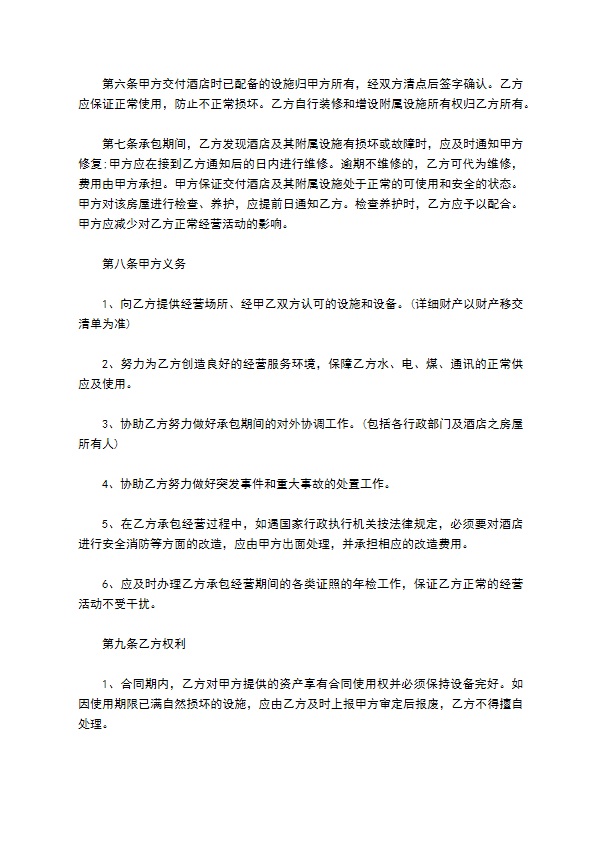 第六条甲方交付酒店时已配备的设施归甲方所有，经双方清点后签字确认。乙方应保证正常使用，防止不正常损坏。乙方自行装修和增设附属设施所有权归乙方所有。

第七条承包期间，乙方发现酒店及其附属设施有损坏或故障时，应及时通知甲方修复;甲方应在接到乙方通知后的日内进行维修。逾期不维修的，乙方可代为维修，费用由甲方承担。甲方保证交付酒店及其附属设施处于正常的可使用和安全的状态。甲方对该房屋进行检查、养护，应提前日通知乙方。检查养护时，乙方应予以配合。甲方应减少对乙方正常经营活动的影响。

第八条甲方义务

1、向乙方提供经营场所、经甲乙双方认可的设施和设备。(详细财产以财产移交清单为准)

2、努力为乙方创造良好的经营服务环境，保障乙方水、电、煤、通讯的正常供应及使用。

3、协助乙方努力做好承包期间的对外协调工作。(包括各行政部门及酒店之房屋所有人)

4、协助乙方努力做好突发事件和重大事故的处置工作。

5、在乙方承包经营过程中，如遇国家行政执行机关按法律规定，必须要对酒店进行安全消防等方面的改造，应由甲方出面处理，并承担相应的改造费用。

6、应及时办理乙方承包经营期间的各类证照的年检工作，保证乙方正常的经营活动不受干扰。

第九条乙方权利

1、合同期内，乙方对甲方提供的资产享有合同使用权并必须保持设备完好。如因使用期限已满自然损坏的设施，应由乙方及时上报甲方审定后报废，乙方不得擅自处理。